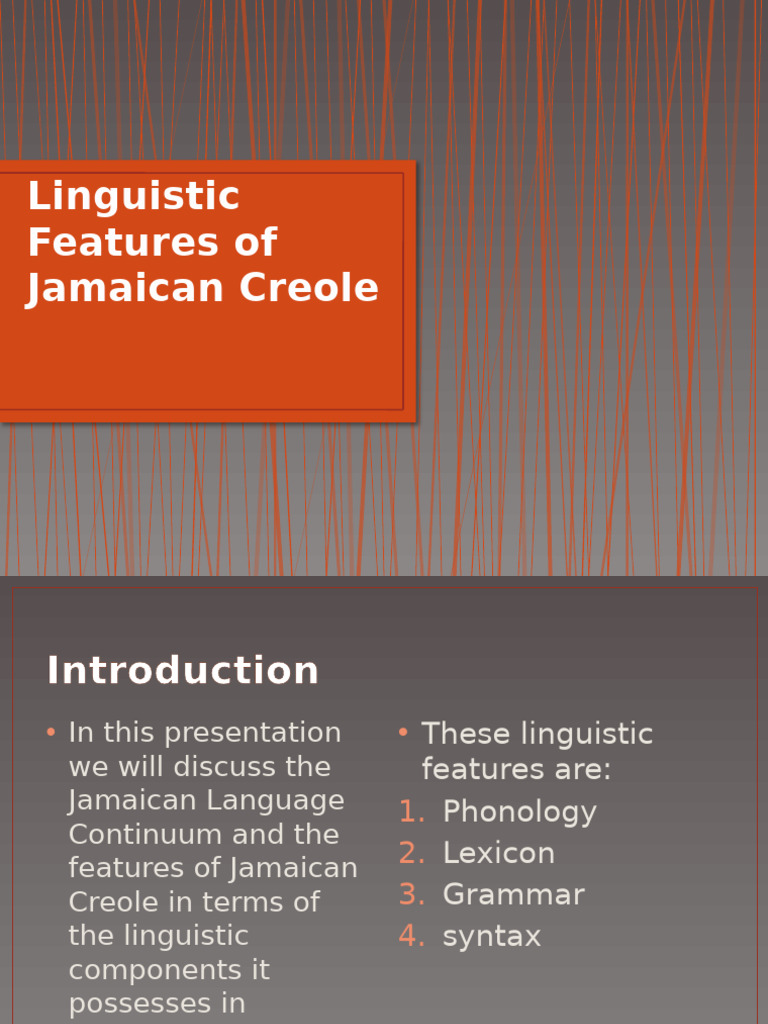 Linguistic Features of Jamaican Creole

Introduction

• In this presentation we will discuss the Jamaican Language Continuum and the features of Jamaican Creole in terms of the linguistic components it possesses in

• These linguistic features are:
1. Phonology
2. Lexicon
3. Grammar
4. syntax